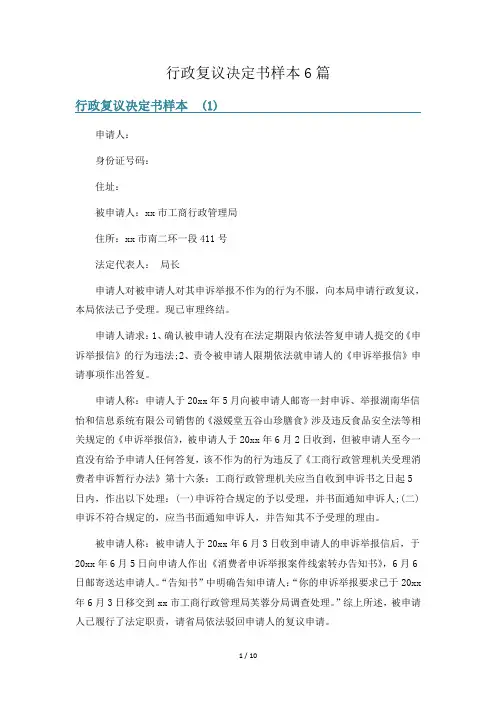 行政复议决定书样本 6 篇

行政复议决定书样本 (1)

申请人：

身份证号码：

住址：

被申请人：xx 市工商行政管理局

住所：xx 市南二环一段 411 号

法定代表人： 局长

申请人对被申请人对其申诉举报不作为的行为不服，向本局申请行政复议，本局依法已予受理。现已审理终结。

申请人请求：1、确认被申请人没有在法定期限内依法答复申请人提交的《申诉举报信》的行为违法;2、责令被申请人限期依法就申请人的《申诉举报信》申请事项作出答复。

申请人称：申请人于 20xx 年 5 月向被申请人邮寄一封申诉、举报湖南华信怡和信息系统有限公司销售的《滋媛堂五谷山珍膳食》涉及违反食品安全法等相关规定的《申诉举报信》，被申请人于 20xx 年 6 月 2 日收到，但被申请人至今一直没有给予申请人任何答复，该不作为的行为违反了《工商行政管理机关受理消费者申诉暂行办法》第十六条：工商行政管理机关应当自收到申诉书之日起 5 日内，作出以下处理：(一)申诉符合规定的予以受理，并书面通知申诉人;(二)申诉不符合规定的，应当书面通知申诉人，并告知其不予受理的理由。

被申请人称：被申请人于 20xx 年 6 月 3 日收到申请人的申诉举报信后，于 20xx 年 6 月 5 日向申请人作出《消费者申诉举报案件线索转办告知书》，6 月 6 日邮寄送达申请人。“告知书”中明确告知申请人：“你的申诉举报要求已于 20xx 年 6 月 3 日移交到 xx 市工商行政管理局芙蓉分局调查处理。”综上所述，被申请人已履行了法定职责，请省局依法驳回申请人的复议申请。

1 / 10